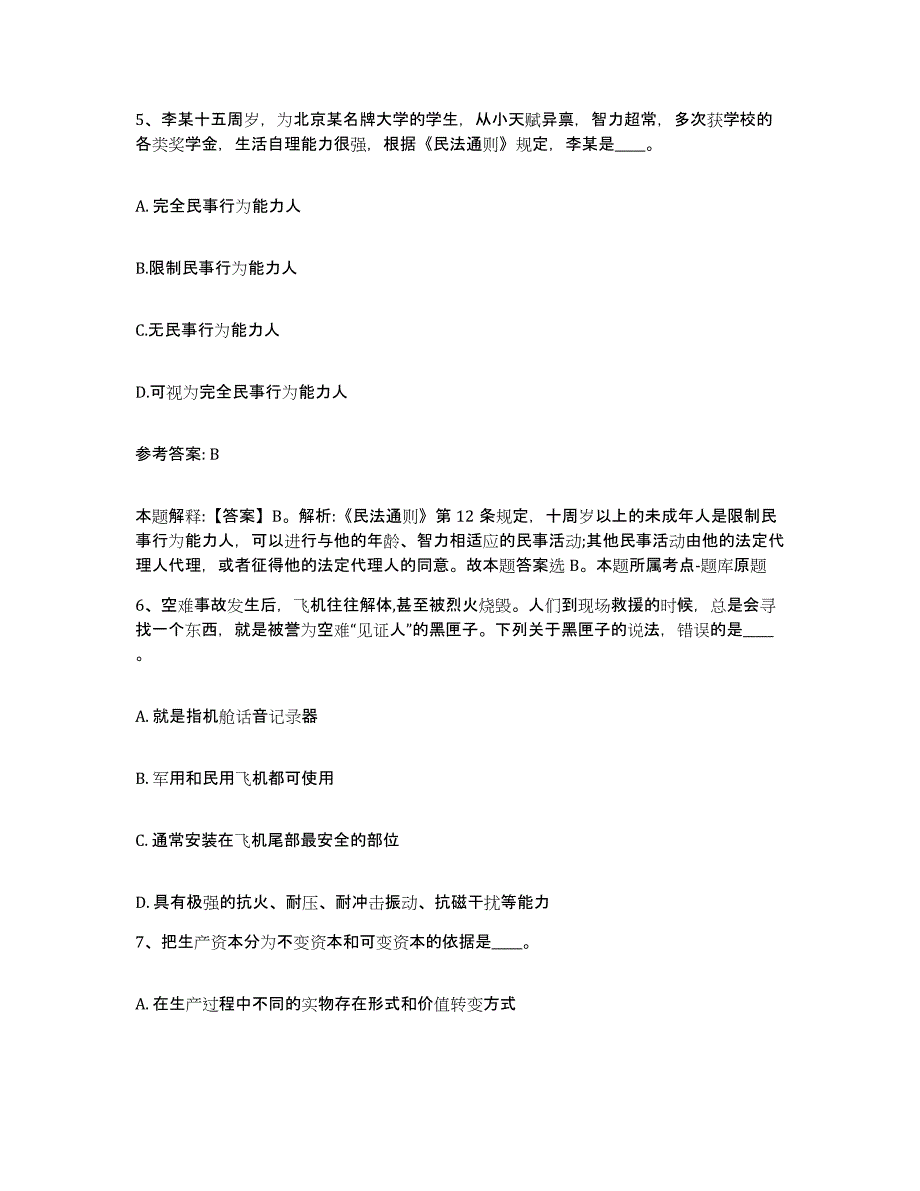 5、李某十五周岁，为北京某名牌大学的学生，从小天赋异禀，智力超常，多次获学校的各类奖学金，生活自理能力很强，根据《民法通则》规定，李某是____。

A. 完全民事行为能力人

B.限制民事行为能力人

C.无民事行为能力人

D.可视为完全民事行为能力人

参考答案: B

本题解释:【答案】B。解析:《民法通则》第 12 条规定，十周岁以上的未成年人是限制民事行为能力人，可以进行与他的年龄、智力相适应的民事活动;其他民事活动由他的法定代理人代理，或者征得他的法定代理人的同意。故本题答案选 B。本题所属考点-题库原题

6、空难事故发生后，飞机往往解体,甚至被烈火烧毁。人们到现场救援的时候，总是会寻找一个东西，就是被誉为空难“见证人”的黑匣子。下列关于黑匣子的说法，错误的是____。

A. 就是指机舱话音记录器

B. 军用和民用飞机都可使用

C. 通常安装在飞机尾部最安全的部位

D. 具有极强的抗火、耐压、耐冲击振动、抗磁干扰等能力

7、把生产资本分为不变资本和可变资本的依据是____。

A. 在生产过程中不同的实物存在形式和价值转变方式